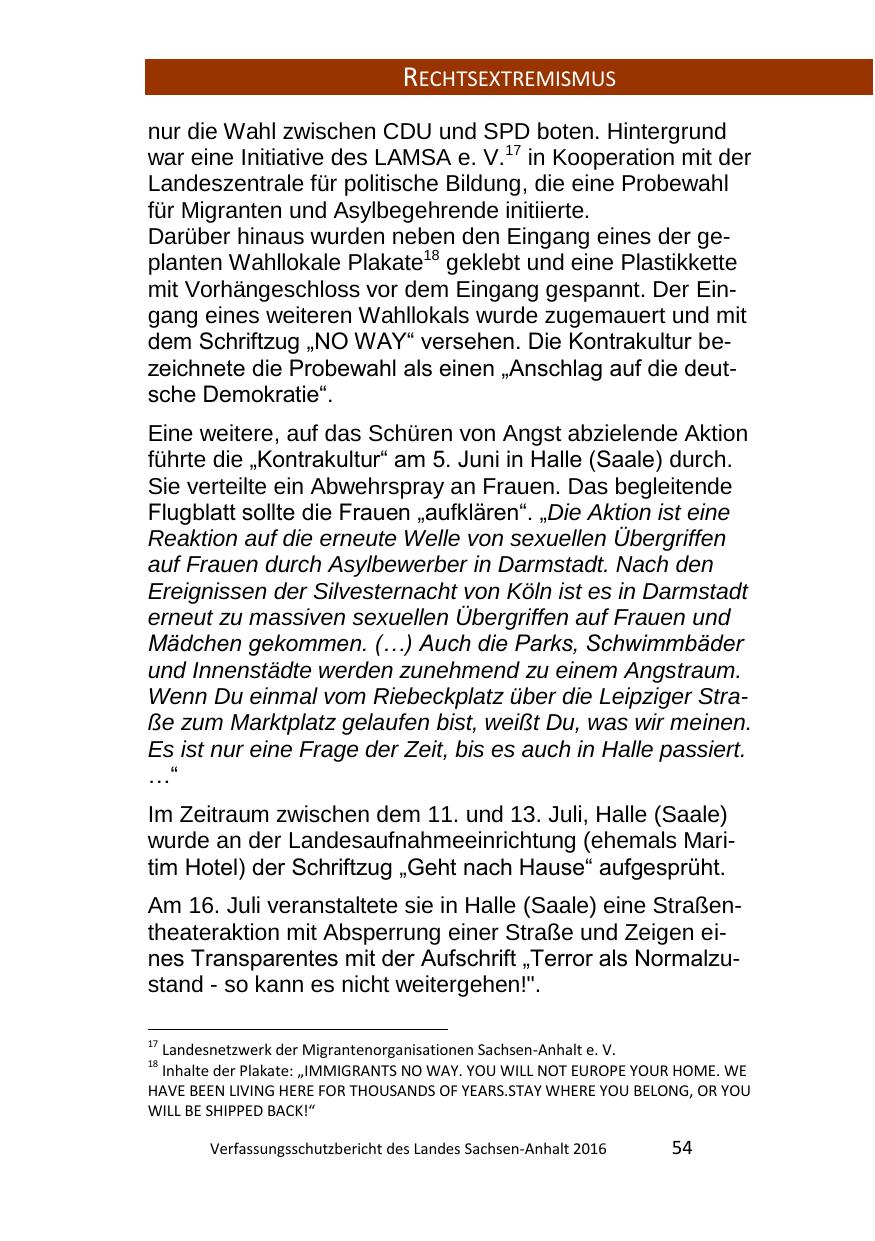 RECHTSEXTREMISMUS

nur die Wahl zwischen CDU und SPD boten. Hintergrund war eine Initiative des LAMSA e. V.$^{17}$ in Kooperation mit der Landeszentrale für politische Bildung, die eine Probewahl für Migranten und Asylbegehrende initiierte.
Darüber hinaus wurden neben den Eingang eines der geplanten Wahllokale Plakate$^{18}$ geklebt und eine Plastikkette mit Vorhängeschloss vor dem Eingang gespannt. Der Eingang eines weiteren Wahllokals wurde zugemauert und mit dem Schriftzug „NO WAY“ versehen. Die Kontrakultur bezeichnete die Probewahl als einen „Anschlag auf die deutsche Demokratie“.

Eine weitere, auf das Schüren von Angst abzielende Aktion führte die „Kontrakultur“ am 5. Juni in Halle (Saale) durch. Sie verteilte ein Abwehrspray an Frauen. Das begleitende Flugblatt sollte die Frauen „aufklären“. „Die Aktion ist eine Reaktion auf die erneute Welle von sexuellen Übergriffen auf Frauen durch Asylbewerber in Darmstadt. Nach den Ereignissen der Silvesternacht von Köln ist es in Darmstadt erneut zu massiven sexuellen Übergriffen auf Frauen und Mädchen gekommen. (…) Auch die Parks, Schwimmbäder und Innenstädte werden zunehmend zu einem Angstraum. Wenn Du einmal vom Riebeckplatz über die Leipziger Straße zum Marktplatz gelaufen bist, weißt Du, was wir meinen. Es ist nur eine Frage der Zeit, bis es auch in Halle passiert. …“

Im Zeitraum zwischen dem 11. und 13. Juli, Halle (Saale) wurde an der Landesaufnahmeeinrichtung (ehemals Maritim Hotel) der Schriftzug „Geht nach Hause“ aufgesprüht.

Am 16. Juli veranstaltete sie in Halle (Saale) eine Straßentheateraktion mit Absperrung einer Straße und Zeigen eines Transparentes mit der Aufschrift „Terror als Normalzustand - so kann es nicht weitergehen!".

$^{17}$ Landesnetzwerk der Migrantenorganisationen Sachsen-Anhalt e. V.
$^{18}$ Inhalte der Plakate: „IMMIGRANTS NO WAY. YOU WILL NOT EUROPE YOUR HOME. WE HAVE BEEN LIVING HERE FOR THOUSANDS OF YEARS.STAY WHERE YOU BELONG, OR YOU WILL BE SHIPPED BACK!“

Verfassungsschutzbericht des Landes Sachsen-Anhalt 2016 54